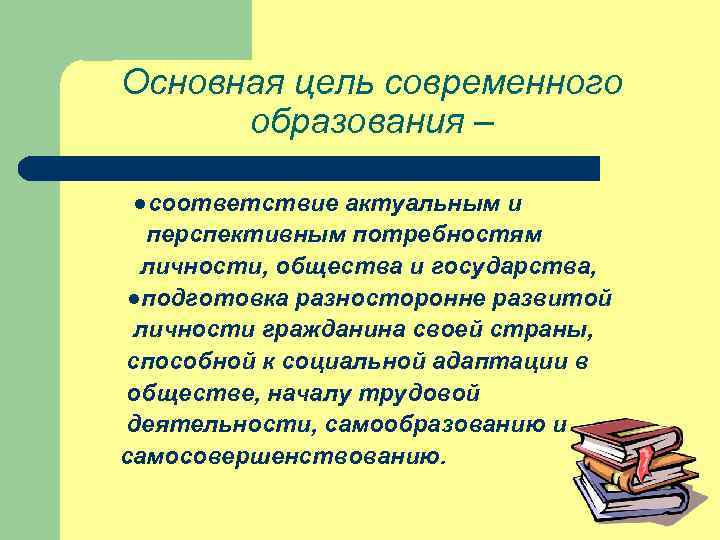 Основная цель современного образования –

●соответствие актуальным и перспективным потребностям личности, общества и государства,

●подготовка разносторонне развитой личности гражданина своей страны, способной к социальной адаптации в обществе, началу трудовой деятельности, самообразованию и самосовершенствованию.